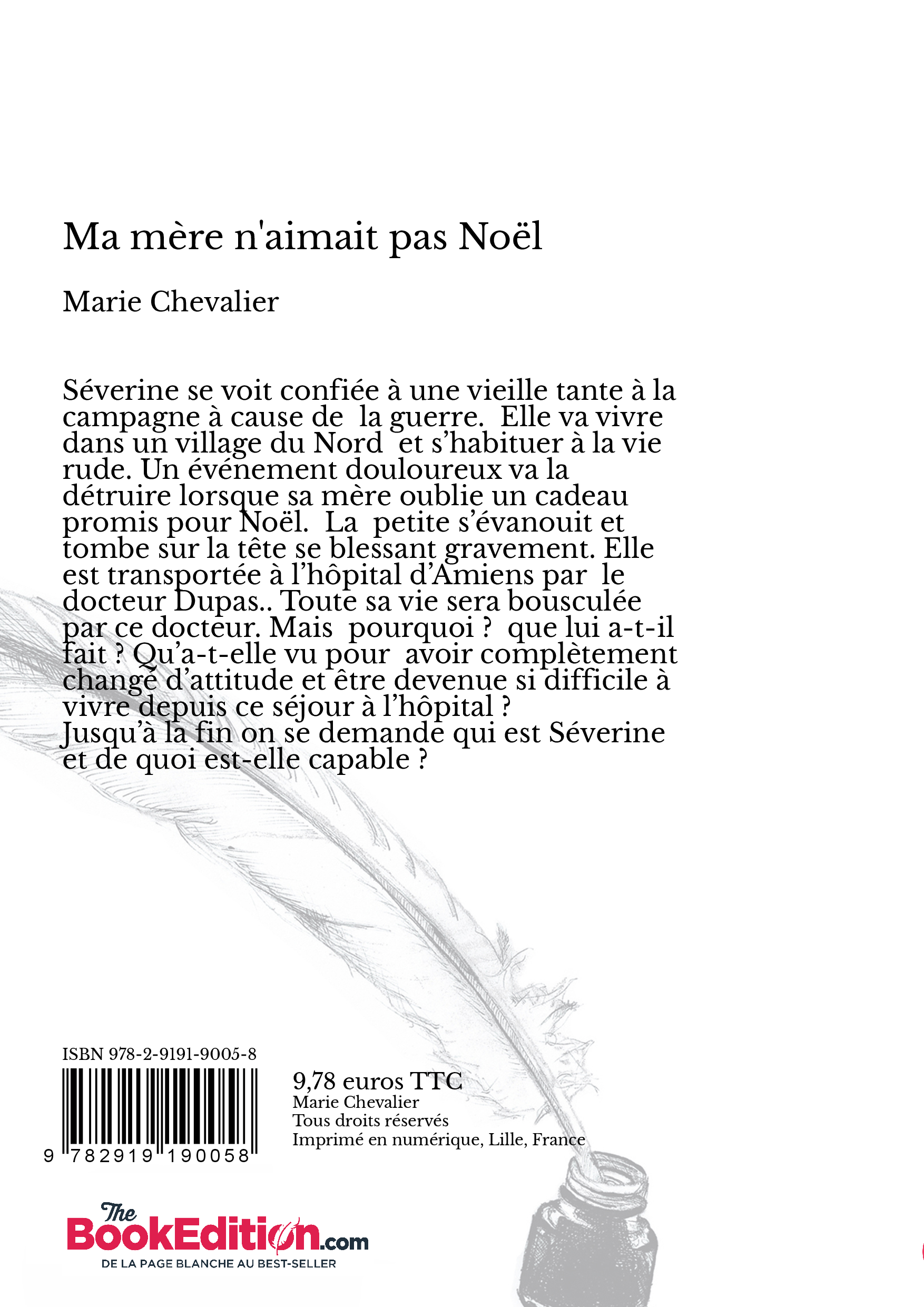 Ma mère n'aimait pas Noël

Marie Chevalier

Séverine se voit confiée à une vieille tante à la campagne à cause de la guerre. Elle va vivre dans un village du Nord et s'habituer à la vie rude. Un événement douloureux va la détruire lorsque sa mère oublie un cadeau promis pour Noël. La petite s'évanouit et tombe sur la tête se blessant gravement. Elle est transportée à l'hôpital d'Amiens par le docteur Dupas.. Toute sa vie sera bousculée par ce docteur. Mais pourquoi ? que lui a-t-il fait ? Qu'a-t-elle vu pour avoir complètement changé d'attitude et être devenue si difficile à vivre depuis ce séjour à l'hôpital ?
Jusqu'à la fin on se demande qui est Séverine et de quoi est-elle capable ?

ISBN 978-2-9191-9005-8

9 782919 190058

9,78 euros TTC
Marie Chevalier
Tous droits réservés
Imprimé en numérique, Lille, France

The BookEdition.com
DE LA PAGE BLANCHE AU BEST-SELLER